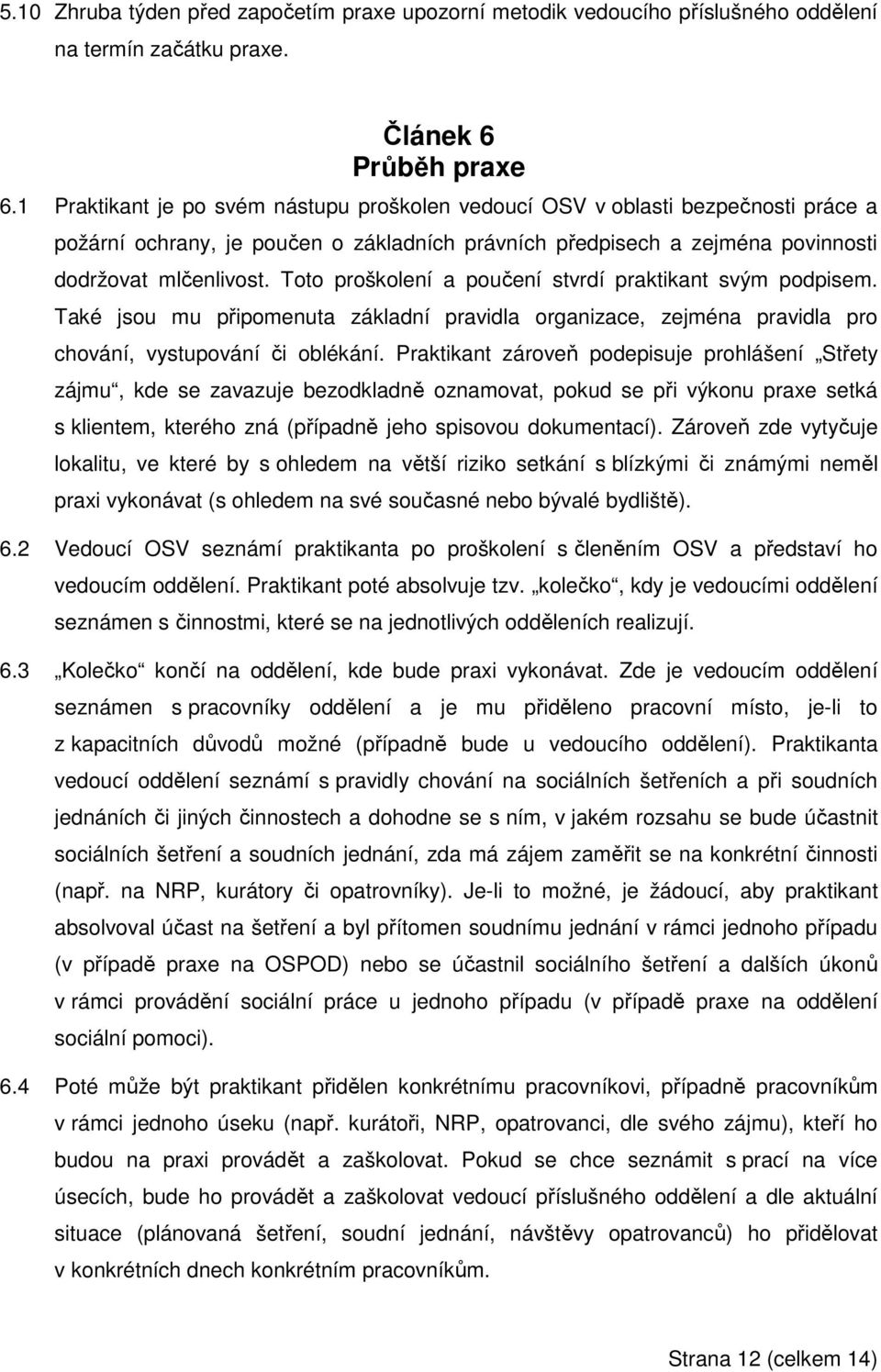 5.10 Zhruba týden před započetím praxe upozorní metodik vedoucího příslušného oddělení na termín začátku praxe.

Článek 6
Průběh praxe

6.1 Praktikant je po svém nástupu proškolen vedoucí OSV v oblasti bezpečnosti práce a požární ochrany, je poučen o základních právních předpisech a zejména povinnosti dodržovat mlčenlivost. Toto proškolení a poučení stvrdí praktikant svým podpisem. Také jsou mu připomenuta základní pravidla organizace, zejména pravidla pro chování, vystupování či oblékání. Praktikant zároveň podepisuje prohlášení „Střety zájmu“, kde se zavazuje bezodkladně oznamovat, pokud se při výkonu praxe setká s klientem, kterého zná (případně jeho spisovou dokumentací). Zároveň zde vytyčuje lokalitu, ve které by s ohledem na větší riziko setkání s blízkými či známými neměl praxi vykonávat (s ohledem na své současné nebo bývalé bydliště).

6.2 Vedoucí OSV seznámí praktikanta po proškolení s členěním OSV a představí ho vedoucím oddělení. Praktikant poté absolvuje tzv. „kolečko“, kdy je vedoucími oddělení seznámen s činnostmi, které se na jednotlivých odděleních realizují.

6.3 „Kolečko“ končí na oddělení, kde bude praxi vykonávat. Zde je vedoucím oddělení seznámen s pracovníky oddělení a je mu přiděleno pracovní místo, je-li to z kapacitních důvodů možné (případně bude u vedoucího oddělení). Praktikanta vedoucí oddělení seznámí s pravidly chování na sociálních šetřeních a při soudních jednáních či jiných činnostech a dohodne se s ním, v jakém rozsahu se bude účastnit sociálních šetření a soudních jednání, zda má zájem zaměřit se na konkrétní činnosti (např. na NRP, kurátory či opatrovníky). Je-li to možné, je žádoucí, aby praktikant absolvoval účast na šetření a byl přítomen soudnímu jednání v rámci jednoho případu (v případě praxe na OSPOD) nebo se účastnil sociálního šetření a dalších úkonů v rámci provádění sociální práce u jednoho případu (v případě praxe na oddělení sociální pomoci).

6.4 Poté může být praktikant přidělen konkrétnímu pracovníkovi, případně pracovníkům v rámci jednoho úseku (např. kurátoři, NRP, opatrovanci, dle svého zájmu), kteří ho budou na praxi provádět a zaškolovat. Pokud se chce seznámit s prací na více úsecích, bude ho provádět a zaškolovat vedoucí příslušného oddělení a dle aktuální situace (plánovaná šetření, soudní jednání, návštěvy opatrovanců) ho přidělovat v konkrétních dnech konkrétním pracovníkům.

Strana 12 (celkem 14)